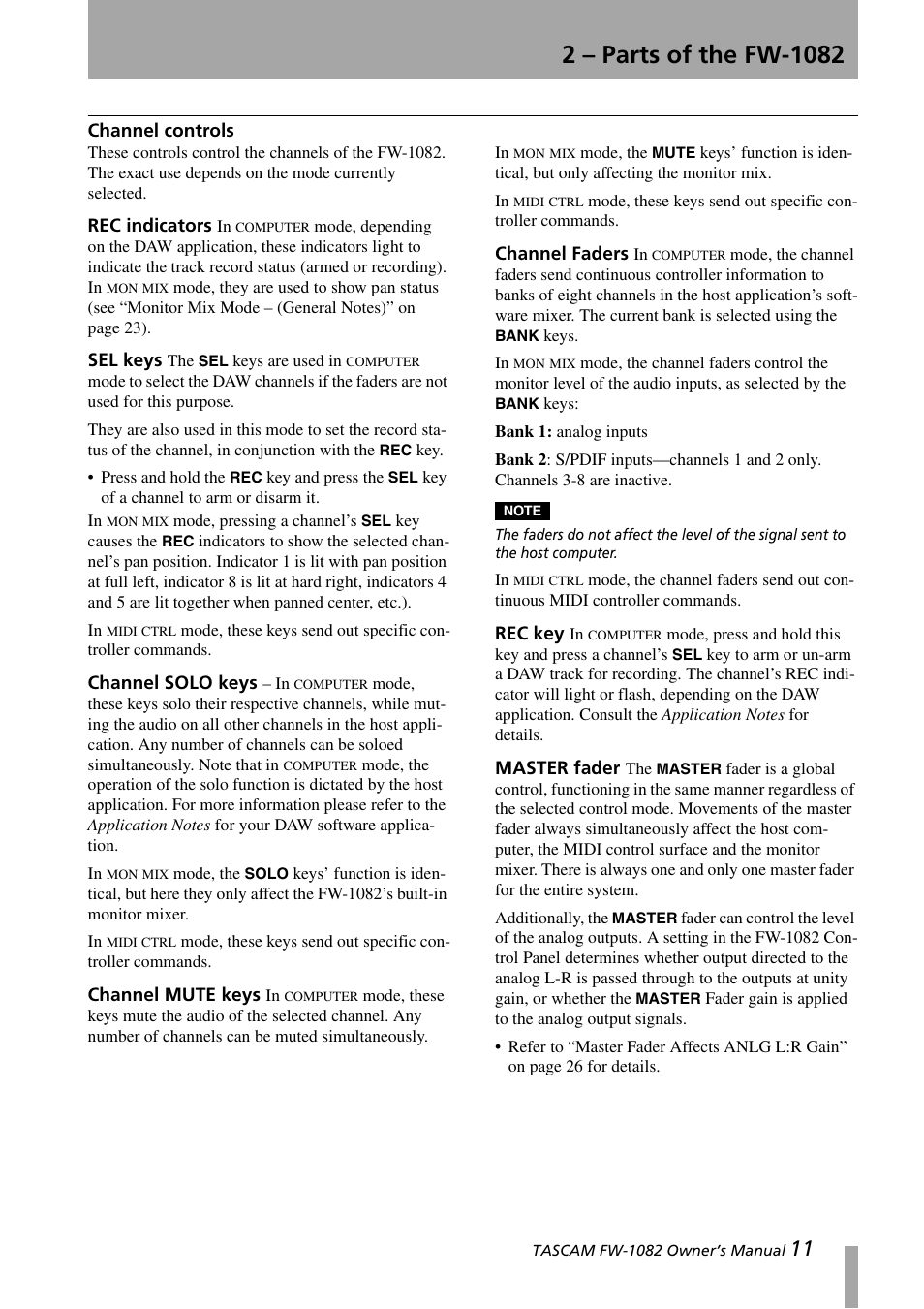 2 – Parts of the FW-1082

Channel controls

These controls control the channels of the FW-1082. The exact use depends on the mode currently selected.

REC indicators In COMPUTER mode, depending on the DAW application, these indicators light to indicate the track record status (armed or recording). In MON MIX mode, they are used to show pan status (see “Monitor Mix Mode – (General Notes)” on page 23).

SEL keys The SEL keys are used in COMPUTER mode to select the DAW channels if the faders are not used for this purpose.

They are also used in this mode to set the record status of the channel, in conjunction with the REC key.

• Press and hold the REC key and press the SEL key of a channel to arm or disarm it.

In MON MIX mode, pressing a channel’s SEL key causes the REC indicators to show the selected channel’s pan position. Indicator 1 is lit with pan position at full left, indicator 8 is lit at hard right, indicators 4 and 5 are lit together when panned center, etc.).

In MIDI CTRL mode, these keys send out specific controller commands.

Channel SOLO keys – In COMPUTER mode, these keys solo their respective channels, while muting the audio on all other channels in the host application. Any number of channels can be soloed simultaneously. Note that in COMPUTER mode, the operation of the solo function is dictated by the host application. For more information please refer to the Application Notes for your DAW software application.

In MON MIX mode, the SOLO keys’ function is identical, but here they only affect the FW-1082’s built-in monitor mixer.

In MIDI CTRL mode, these keys send out specific controller commands.

Channel MUTE keys In COMPUTER mode, these keys mute the audio of the selected channel. Any number of channels can be muted simultaneously.

In MON MIX mode, the MUTE keys’ function is identical, but only affecting the monitor mix.

In MIDI CTRL mode, these keys send out specific controller commands.

Channel Faders In COMPUTER mode, the channel faders send continuous controller information to banks of eight channels in the host application’s software mixer. The current bank is selected using the BANK keys.

In MON MIX mode, the channel faders control the monitor level of the audio inputs, as selected by the BANK keys:

Bank 1: analog inputs

Bank 2: S/PDIF inputs—channels 1 and 2 only. Channels 3-8 are inactive.

NOTE

The faders do not affect the level of the signal sent to the host computer.

In MIDI CTRL mode, the channel faders send out continuous MIDI controller commands.

REC key In COMPUTER mode, press and hold this key and press a channel’s SEL key to arm or un-arm a DAW track for recording. The channel’s REC indicator will light or flash, depending on the DAW application. Consult the Application Notes for details.

MASTER fader The MASTER fader is a global control, functioning in the same manner regardless of the selected control mode. Movements of the master fader always simultaneously affect the host computer, the MIDI control surface and the monitor mixer. There is always one and only one master fader for the entire system.

Additionally, the MASTER fader can control the level of the analog outputs. A setting in the FW-1082 Control Panel determines whether output directed to the analog L-R is passed through to the outputs at unity gain, or whether the MASTER Fader gain is applied to the analog output signals.

• Refer to “Master Fader Affects ANLG L:R Gain” on page 26 for details.

TASCAM FW-1082 Owner’s Manual 11